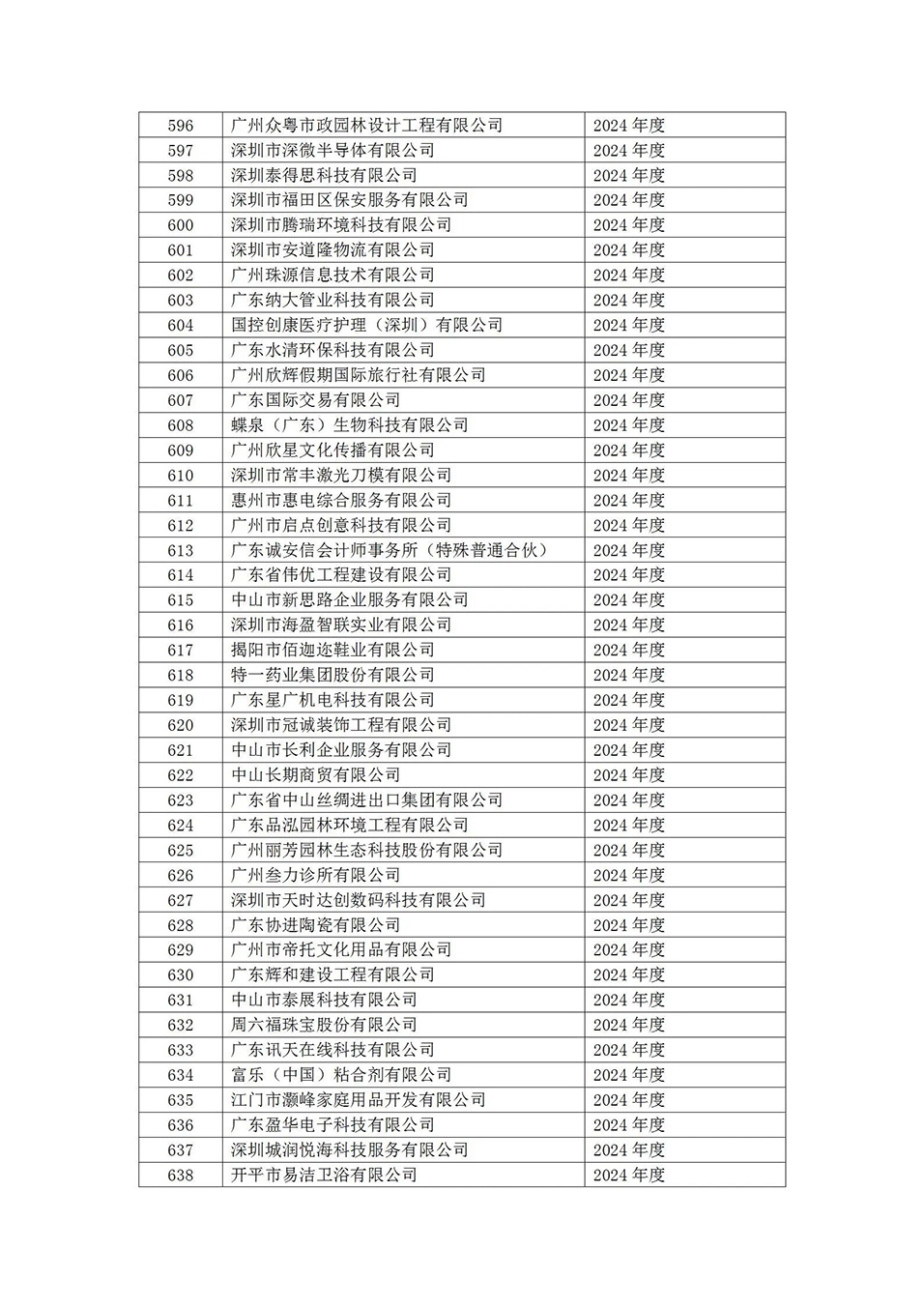 | 596 | 广州众粤市政园林设计工程有限公司 | 2024 年度 |
|---|---|---|
| 597 | 深圳市深微半导体有限公司 | 2024 年度 |
| 598 | 深圳泰得思科技有限公司 | 2024 年度 |
| 599 | 深圳市福田区保安服务有限公司 | 2024 年度 |
| 600 | 深圳市腾瑞环境科技有限公司 | 2024 年度 |
| 601 | 深圳市安道隆物流有限公司 | 2024 年度 |
| 602 | 广州珠源信息技术有限公司 | 2024 年度 |
| 603 | 广东纳大管业科技有限公司 | 2024 年度 |
| 604 | 国控创康医疗护理（深圳）有限公司 | 2024 年度 |
| 605 | 广东水清环保科技有限公司 | 2024 年度 |
| 606 | 广州欣辉假期国际旅行社有限公司 | 2024 年度 |
| 607 | 广东国际交易有限公司 | 2024 年度 |
| 608 | 蝶泉（广东）生物科技有限公司 | 2024 年度 |
| 609 | 广州欣星文化传播有限公司 | 2024 年度 |
| 610 | 深圳市常丰激光刀模有限公司 | 2024 年度 |
| 611 | 惠州市惠电综合服务有限公司 | 2024 年度 |
| 612 | 广州市启点创意科技有限公司 | 2024 年度 |
| 613 | 广东诚安信会计师事务所（特殊普通合伙） | 2024 年度 |
| 614 | 广东省伟优工程建设有限公司 | 2024 年度 |
| 615 | 中山市新思路企业服务有限公司 | 2024 年度 |
| 616 | 深圳市海盈智联实业有限公司 | 2024 年度 |
| 617 | 揭阳市佰迦迩鞋业有限公司 | 2024 年度 |
| 618 | 特一药业集团股份有限公司 | 2024 年度 |
| 619 | 广东星广机电科技有限公司 | 2024 年度 |
| 620 | 深圳市冠诚装饰工程有限公司 | 2024 年度 |
| 621 | 中山市长利企业服务有限公司 | 2024 年度 |
| 622 | 中山长期商贸有限公司 | 2024 年度 |
| 623 | 广东省中山丝绸进出口集团有限公司 | 2024 年度 |
| 624 | 广东品泓园林环境工程有限公司 | 2024 年度 |
| 625 | 广州丽芳园林生态科技股份有限公司 | 2024 年度 |
| 626 | 广州叁力诊所有限公司 | 2024 年度 |
| 627 | 深圳市天时达创数码科技有限公司 | 2024 年度 |
| 628 | 广东协进陶瓷有限公司 | 2024 年度 |
| 629 | 广州市帝托文化用品有限公司 | 2024 年度 |
| 630 | 广东辉和建设工程有限公司 | 2024 年度 |
| 631 | 中山市泰展科技有限公司 | 2024 年度 |
| 632 | 周六福珠宝股份有限公司 | 2024 年度 |
| 633 | 广东讯天在线科技有限公司 | 2024 年度 |
| 634 | 富乐（中国）粘合剂有限公司 | 2024 年度 |
| 635 | 江门市灏峰家庭用品开发有限公司 | 2024 年度 |
| 636 | 广东盈华电子科技有限公司 | 2024 年度 |
| 637 | 深圳城润悦海科技服务有限公司 | 2024 年度 |
| 638 | 开平市易洁卫浴有限公司 | 2024 年度 |